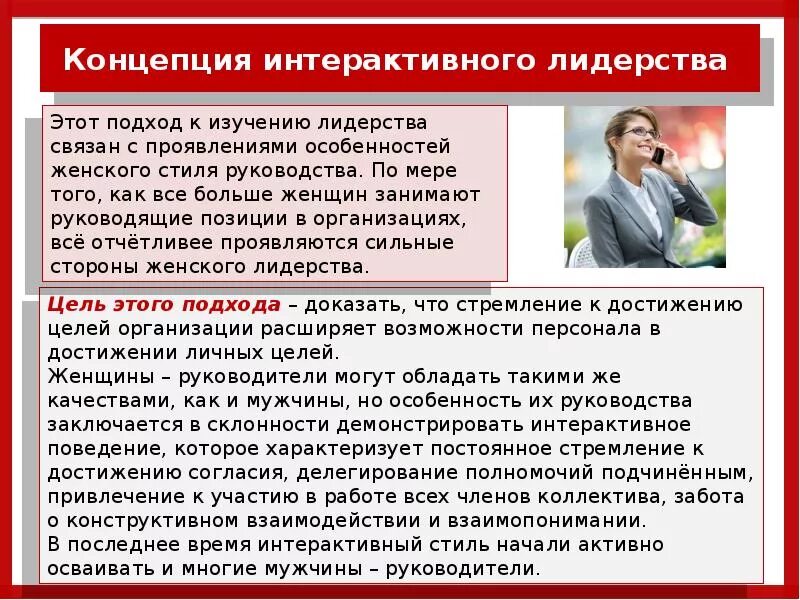 Концепция интерактивного лидерства

Этот подход к изучению лидерства связан с проявлениями особенностей женского стиля руководства. По мере того, как все больше женщин занимают руководящие позиции в организациях, всё отчётливее проявляются сильные стороны женского лидерства.

Цель этого подхода – доказать, что стремление к достижению целей организации расширяет возможности персонала в достижении личных целей.
Женщины – руководители могут обладать такими же качествами, как и мужчины, но особенность их руководства заключается в склонности демонстрировать интерактивное поведение, которое характеризует постоянное стремление к достижению согласия, делегирование полномочий подчинённым, привлечение к участию в работе всех членов коллектива, забота о конструктивном взаимодействии и взаимопонимании.
В последнее время интерактивный стиль начали активно осваивать и многие мужчины – руководители.